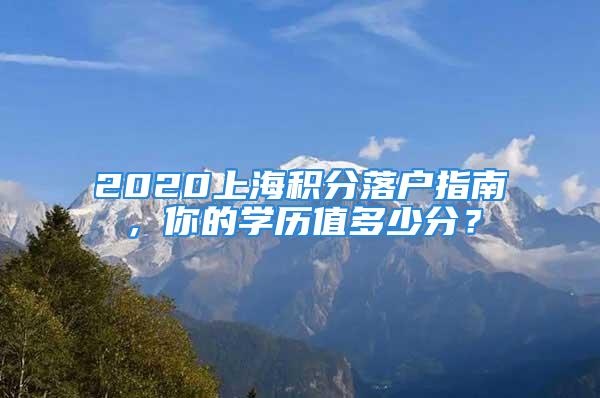 2020上海积分落户指南，你的学历值多少分？